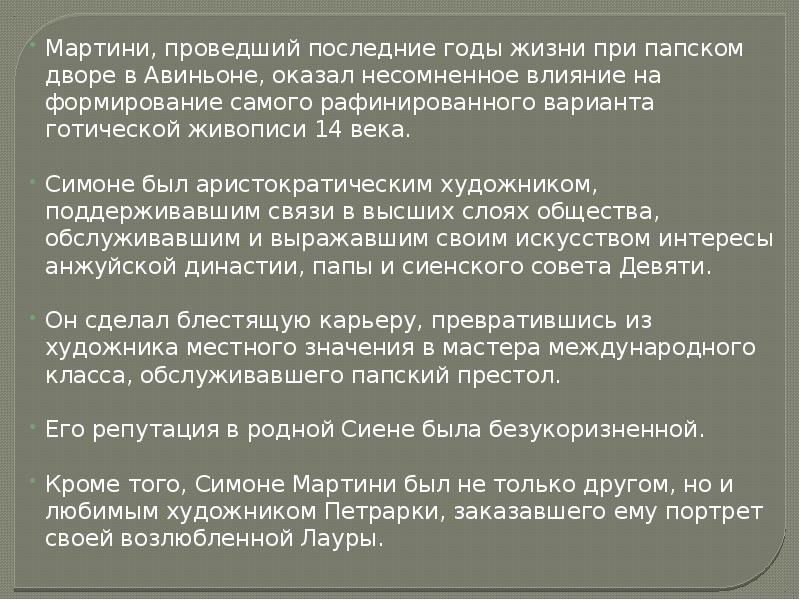 • Мартини, проведший последние годы жизни при папском дворе в Авиньоне, оказал несомненное влияние на формирование самого рафинированного варианта готической живописи 14 века.

• Симоне был аристократическим художником, поддерживавшим связи в высших слоях общества, обслуживавшим и выражавшим своим искусством интересы анжуйской династии, папы и сиенского совета Девяти.

• Он сделал блестящую карьеру, превратившись из художника местного значения в мастера международного класса, обслуживавшего папский престол.

• Его репутация в родной Сиене была безукоризненной.

• Кроме того, Симоне Мартини был не только другом, но и любимым художником Петрарки, заказавшего ему портрет своей возлюбленной Лауры.